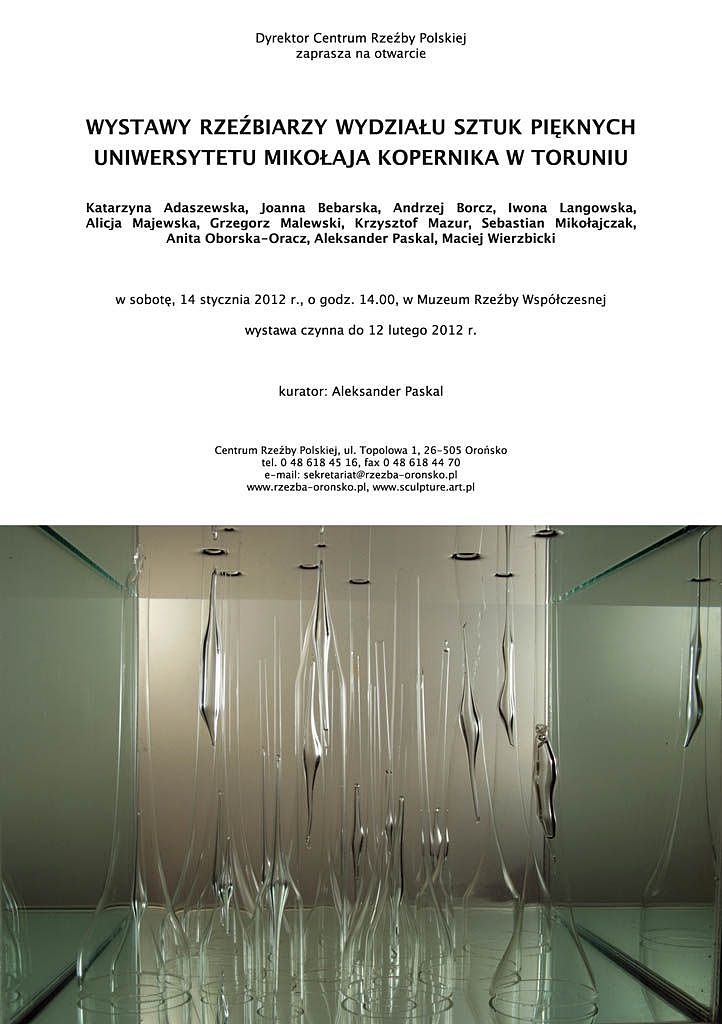 Dyrektor Centrum Rzeźby Polskiej
zaprasza na otwarcie

WYSTAWY RZEŹBIARZY WYDZIAŁU SZTUK PIĘKNYCH
UNIWERSYTETU MIKOŁAJA KOPERNIKA W TORUNIU

Katarzyna Adaszewska, Joanna Bebarska, Andrzej Borcz, Iwona Langowska, Alicja Majewska, Grzegorz Malewski, Krzysztof Mazur, Sebastian Mikołajczak, Anita Oborska-Oracz, Aleksander Paskal, Maciej Wierzbicki

w sobotę, 14 stycznia 2012 r., o godz. 14.00, w Muzeum Rzeźby Współczesnej

wystawa czynna do 12 lutego 2012 r.

kurator: Aleksander Paskal

Centrum Rzeźby Polskiej, ul. Topolowa 1, 26-505 Orońsko
tel. 0 48 618 45 16, fax 0 48 618 44 70
e-mail: sekretariat@rzezba-oronsko.pl
www.rzezba-oronsko.pl, www.sculpture.art.pl